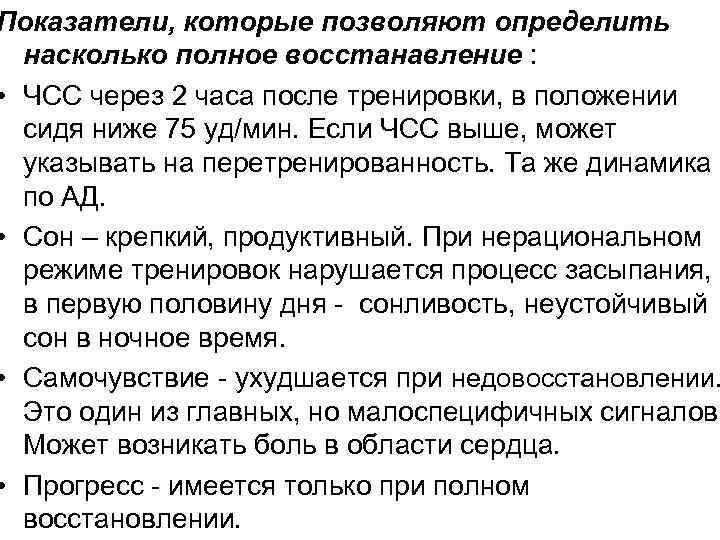 Показатели, которые позволяют определить насколько полное восстанавление :

• ЧСС через 2 часа после тренировки, в положении сидя ниже 75 уд/мин. Если ЧСС выше, может указывать на перетренированность. Та же динамика по АД.

• Сон – крепкий, продуктивный. При нерациональном режиме тренировок нарушается процесс засыпания, в первую половину дня - сонливость, неустойчивый сон в ночное время.

• Самочувствие - ухудшается при недовосстановлении. Это один из главных, но малоспецифичных сигналов Может возникать боль в области сердца.

• Прогресс - имеется только при полном восстановлении.